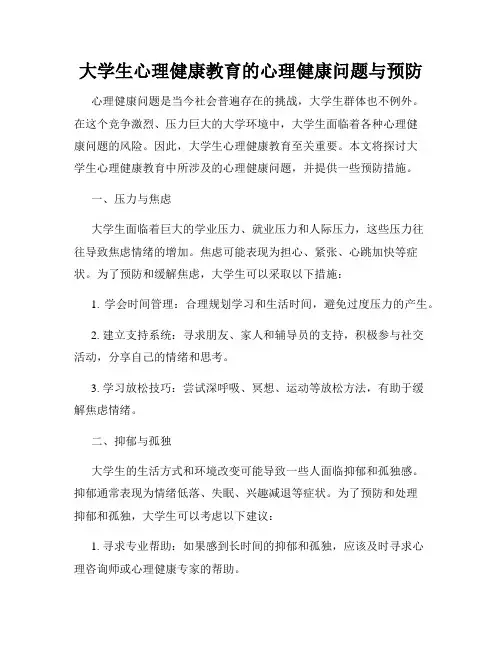 大学生心理健康教育的心理健康问题与预防

心理健康问题是当今社会普遍存在的挑战，大学生群体也不例外。在这个竞争激烈、压力巨大的大学环境中，大学生面临着各种心理健康问题的风险。因此，大学生心理健康教育至关重要。本文将探讨大学生心理健康教育中所涉及的心理健康问题，并提供一些预防措施。

一、压力与焦虑

大学生面临着巨大的学业压力、就业压力和人际压力，这些压力往往导致焦虑情绪的增加。焦虑可能表现为担心、紧张、心跳加快等症状。为了预防和缓解焦虑，大学生可以采取以下措施：

1. 学会时间管理：合理规划学习和生活时间，避免过度压力的产生。

2. 建立支持系统：寻求朋友、家人和辅导员的支持，积极参与社交活动，分享自己的情绪和思考。

3. 学习放松技巧：尝试深呼吸、冥想、运动等放松方法，有助于缓解焦虑情绪。

二、抑郁与孤独

大学生的生活方式和环境改变可能导致一些人面临抑郁和孤独感。抑郁通常表现为情绪低落、失眠、兴趣减退等症状。为了预防和处理抑郁和孤独，大学生可以考虑以下建议：

1. 寻求专业帮助：如果感到长时间的抑郁和孤独，应该及时寻求心理咨询师或心理健康专家的帮助。